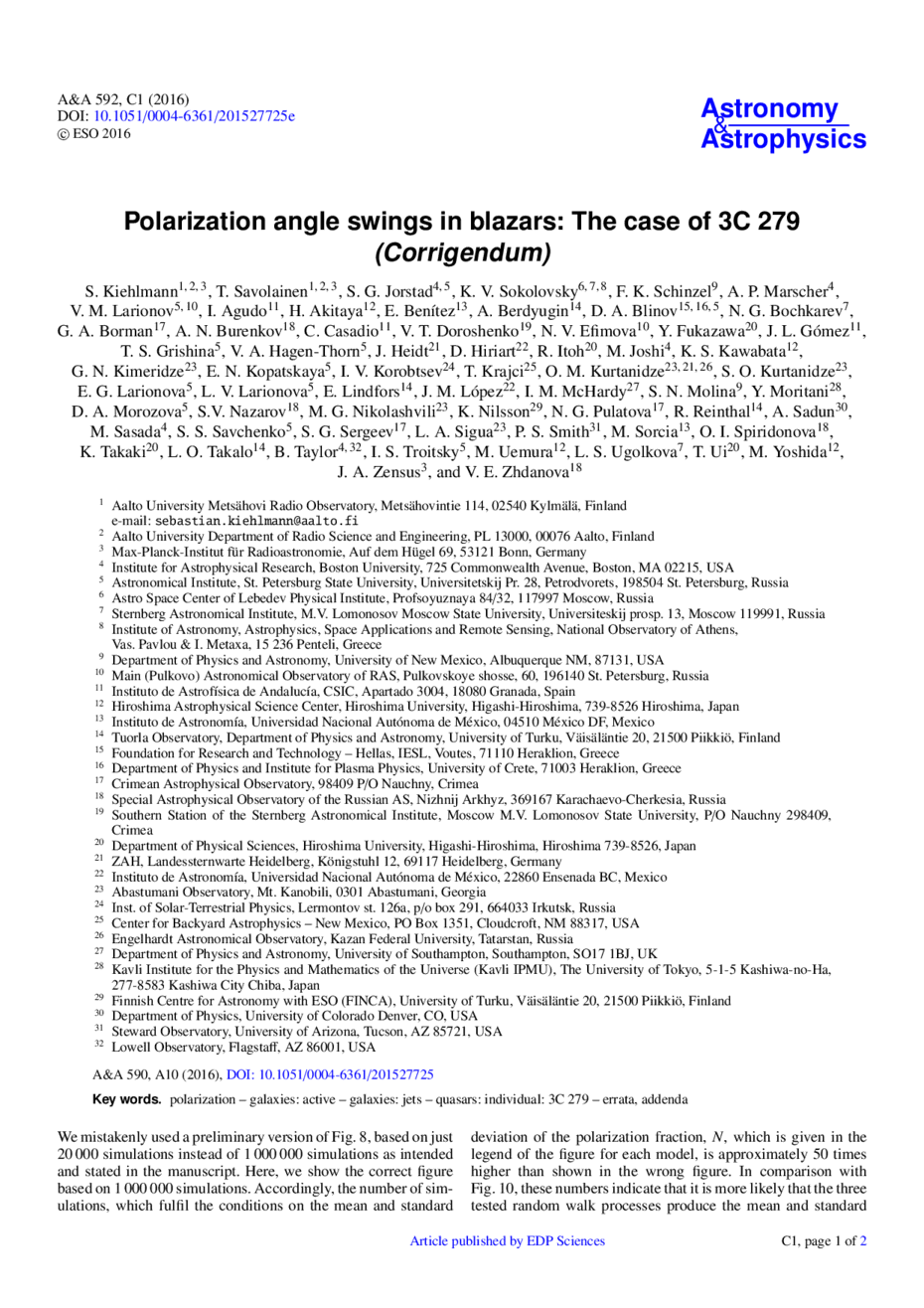 A&A 592, C1 (2016)
DOI: 10.1051/0004-6361/201527725e
© ESO 2016

Astronomy
&
Astrophysics

Polarization angle swings in blazars: The case of 3C 279
(Corrigendum)

S. Kiehlmann$^{1,2,3}$, T. Savolainen$^{1,2,3}$, S. G. Jorstad$^{4,5}$, K. V. Sokolovsky$^{6,7,8}$, F. K. Schinzel$^{9}$, A. P. Marscher$^{4}$, V. M. Larionov$^{5,10}$, I. Agudo$^{11}$, H. Akitaya$^{12}$, E. Benítez$^{13}$, A. Berdyugin$^{14}$, D. A. Blinov$^{15,16,5}$, N. G. Bochkarev$^{7}$, G. A. Borman$^{17}$, A. N. Burenkov$^{18}$, C. Casadio$^{11}$, V. T. Doroshenko$^{19}$, N. V. Efimova$^{10}$, Y. Fukazawa$^{20}$, J. L. Gómez$^{11}$, T. S. Grishina$^{5}$, V. A. Hagen-Thorn$^{5}$, J. Heidt$^{21}$, D. Hiriart$^{22}$, R. Itoh$^{20}$, M. Joshi$^{4}$, K. S. Kawabata$^{12}$, G. N. Kimeridze$^{23}$, E. N. Kopatskaya$^{5}$, I. V. Korobtsev$^{24}$, T. Krajci$^{25}$, O. M. Kurtanidze$^{23,21,26}$, S. O. Kurtanidze$^{23}$, E. G. Larionova$^{5}$, L. V. Larionova$^{5}$, E. Lindfors$^{14}$, J. M. López$^{22}$, I. M. McHardy$^{27}$, S. N. Molina$^{9}$, Y. Moritani$^{28}$, D. A. Morozova$^{5}$, S.V. Nazarov$^{18}$, M. G. Nikolashvili$^{23}$, K. Nilsson$^{29}$, N. G. Pulatova$^{17}$, R. Reinthal$^{14}$, A. Sadun$^{30}$, M. Sasada$^{4}$, S. S. Savchenko$^{5}$, S. G. Sergeev$^{17}$, L. A. Sigua$^{23}$, P. S. Smith$^{31}$, M. Sorcia$^{13}$, O. I. Spiridonova$^{18}$, K. Takaki$^{20}$, L. O. Takalo$^{14}$, B. Taylor$^{4,32}$, I. S. Troitsky$^{5}$, M. Uemura$^{12}$, L. S. Ugolkova$^{7}$, T. Ui$^{20}$, M. Yoshida$^{12}$, J. A. Zensus$^{3}$, and V. E. Zhdanova$^{18}$

$^{1}$ Aalto University Metsähovi Radio Observatory, Metsähovintie 114, 02540 Kylmälä, Finland
e-mail: sebastian.kiehlmann@aalto.fi
$^{2}$ Aalto University Department of Radio Science and Engineering, PL 13000, 00076 Aalto, Finland
$^{3}$ Max-Planck-Institut für Radioastronomie, Auf dem Hügel 69, 53121 Bonn, Germany
$^{4}$ Institute for Astrophysical Research, Boston University, 725 Commonwealth Avenue, Boston, MA 02215, USA
$^{5}$ Astronomical Institute, St. Petersburg State University, Universitetskij Pr. 28, Petrodvorets, 198504 St. Petersburg, Russia
$^{6}$ Astro Space Center of Lebedev Physical Institute, Profsoyuznaya 84/32, 117997 Moscow, Russia
$^{7}$ Sternberg Astronomical Institute, M.V. Lomonosov Moscow State University, Universiteskij prosp. 13, Moscow 119991, Russia
$^{8}$ Institute of Astronomy, Astrophysics, Space Applications and Remote Sensing, National Observatory of Athens, Vas. Pavlou & I. Metaxa, 15 236 Penteli, Greece
$^{9}$ Department of Physics and Astronomy, University of New Mexico, Albuquerque NM, 87131, USA
$^{10}$ Main (Pulkovo) Astronomical Observatory of RAS, Pulkovskoye shosse, 60, 196140 St. Petersburg, Russia
$^{11}$ Instituto de Astrofísica de Andalucía, CSIC, Apartado 3004, 18080 Granada, Spain
$^{12}$ Hiroshima Astrophysical Science Center, Hiroshima University, Higashi-Hiroshima, 739-8526 Hiroshima, Japan
$^{13}$ Instituto de Astronomía, Universidad Nacional Autónoma de México, 04510 México DF, Mexico
$^{14}$ Tuorla Observatory, Department of Physics and Astronomy, University of Turku, Väisäläntie 20, 21500 Piikkiö, Finland
$^{15}$ Foundation for Research and Technology – Hellas, IESL, Voutes, 71110 Heraklion, Greece
$^{16}$ Department of Physics and Institute for Plasma Physics, University of Crete, 71003 Heraklion, Greece
$^{17}$ Crimean Astrophysical Observatory, 98409 P/O Nauchny, Crimea
$^{18}$ Special Astrophysical Observatory of the Russian AS, Nizhnij Arkhyz, 369167 Karachaevo-Cherkesia, Russia
$^{19}$ Southern Station of the Sternberg Astronomical Institute, Moscow M.V. Lomonosov State University, P/O Nauchny 298409, Crimea
$^{20}$ Department of Physical Sciences, Hiroshima University, Higashi-Hiroshima, Hiroshima 739-8526, Japan
$^{21}$ ZAH, Landessternwarte Heidelberg, Königstuhl 12, 69117 Heidelberg, Germany
$^{22}$ Instituto de Astronomía, Universidad Nacional Autónoma de México, 22860 Ensenada BC, Mexico
$^{23}$ Abastumani Observatory, Mt. Kanobili, 0301 Abastumani, Georgia
$^{24}$ Inst. of Solar-Terrestrial Physics, Lermontov st. 126a, p/o box 291, 664033 Irkutsk, Russia
$^{25}$ Center for Backyard Astrophysics – New Mexico, PO Box 1351, Cloudcroft, NM 88317, USA
$^{26}$ Engelhardt Astronomical Observatory, Kazan Federal University, Tatarstan, Russia
$^{27}$ Department of Physics and Astronomy, University of Southampton, Southampton, SO17 1BJ, UK
$^{28}$ Kavli Institute for the Physics and Mathematics of the Universe (Kavli IPMU), The University of Tokyo, 5-1-5 Kashiwa-no-Ha, 277-8583 Kashiwa City Chiba, Japan
$^{29}$ Finnish Centre for Astronomy with ESO (FINCA), University of Turku, Väisäläntie 20, 21500 Piikkiö, Finland
$^{30}$ Department of Physics, University of Colorado Denver, CO, USA
$^{31}$ Steward Observatory, University of Arizona, Tucson, AZ 85721, USA
$^{32}$ Lowell Observatory, Flagstaff, AZ 86001, USA

A&A 590, A10 (2016), DOI: 10.1051/0004-6361/201527725

Key words. polarization – galaxies: active – galaxies: jets – quasars: individual: 3C 279 – errata, addenda

We mistakenly used a preliminary version of Fig. 8, based on just 20 000 simulations instead of 1 000 000 simulations as intended and stated in the manuscript. Here, we show the correct figure based on 1 000 000 simulations. Accordingly, the number of simulations, which fulfil the conditions on the mean and standard deviation of the polarization fraction, N, which is given in the legend of the figure for each model, is approximately 50 times higher than shown in the wrong figure. In comparison with Fig. 10, these numbers indicate that it is more likely that the three tested random walk processes produce the mean and standard

Article published by EDP Sciences

C1, page 1 of 2